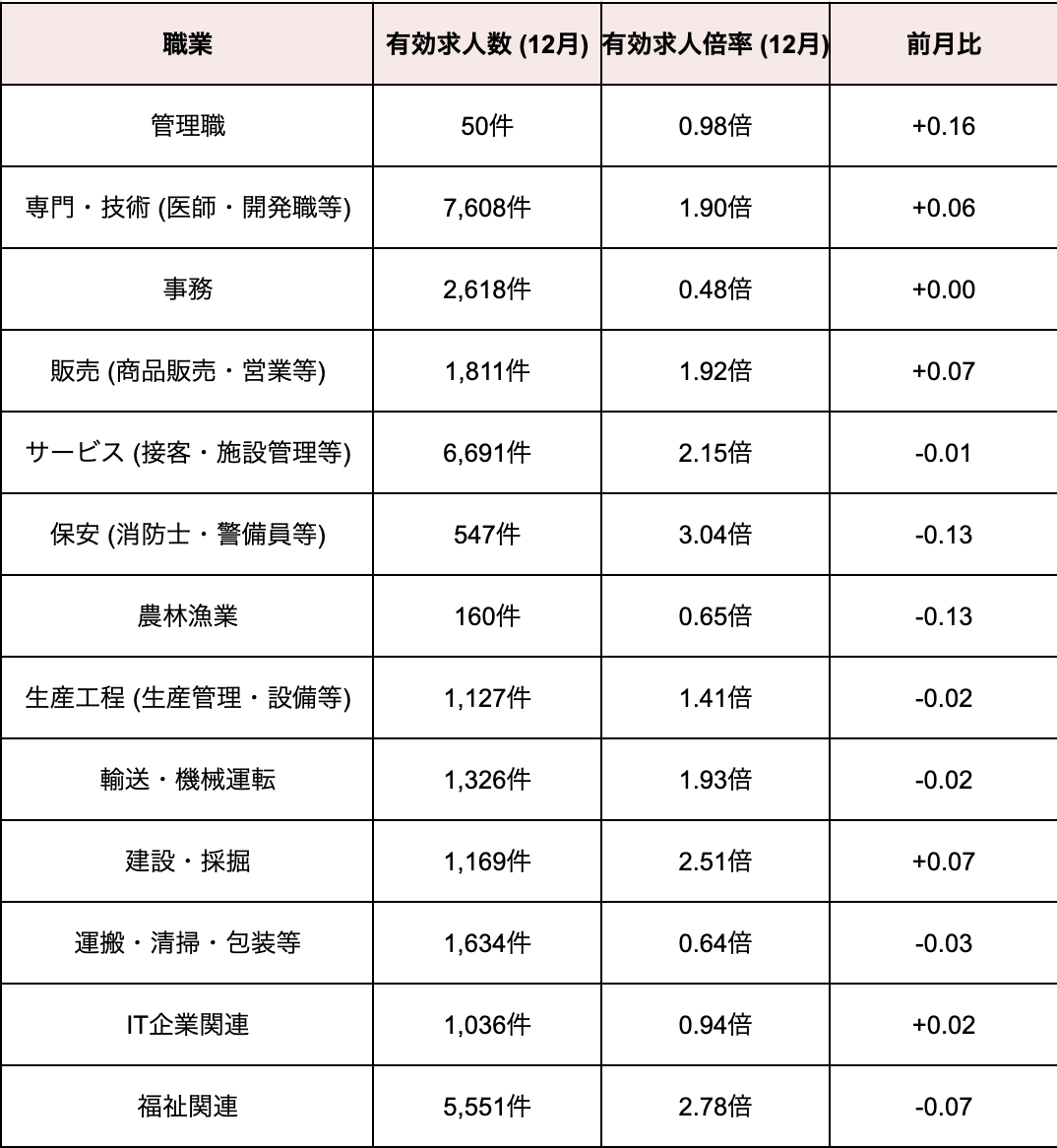 | 職業 | 有効求人数 (12月) | 有効求人倍率 (12月) | 前月比 |
|---|---|---|---|
| 管理職 | 50件 | 0.98倍 | +0.16 |
| 専門・技術 (医師・開発職等) | 7,608件 | 1.90倍 | +0.06 |
| 事務 | 2,618件 | 0.48倍 | +0.00 |
| 販売 (商品販売・営業等) | 1,811件 | 1.92倍 | +0.07 |
| サービス (接客・施設管理等) | 6,691件 | 2.15倍 | -0.01 |
| 保安 (消防士・警備員等) | 547件 | 3.04倍 | -0.13 |
| 農林漁業 | 160件 | 0.65倍 | -0.13 |
| 生産工程 (生産管理・設備等) | 1,127件 | 1.41倍 | -0.02 |
| 輸送・機械運転 | 1,326件 | 1.93倍 | -0.02 |
| 建設・採掘 | 1,169件 | 2.51倍 | +0.07 |
| 運搬・清掃・包装等 | 1,634件 | 0.64倍 | -0.03 |
| IT企業関連 | 1,036件 | 0.94倍 | +0.02 |
| 福祉関連 | 5,551件 | 2.78倍 | -0.07 |